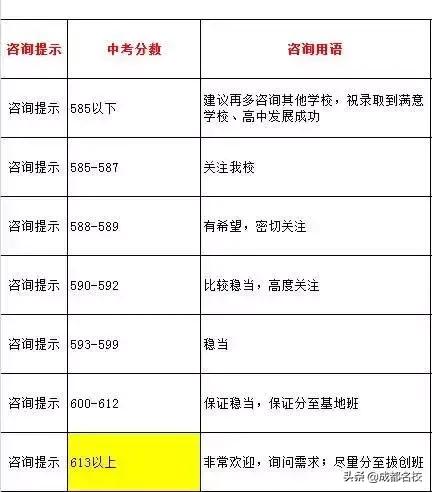 | 咨询提示 | 中考分数 | 咨询用语 |
|---|---|---|
| 咨询提示 | 585以下 | 建议再多咨询其他学校，祝录取到满意学校、高中发展成功 |
| 咨询提示 | 585-587 | 关注我校 |
| 咨询提示 | 588-589 | 有希望，密切关注 |
| 咨询提示 | 590-592 | 比较稳当，高度关注 |
| 咨询提示 | 593-599 | 稳当 |
| 咨询提示 | 600-612 | 保证稳当，保证分至基地班 |
| 咨询提示 | 613以上 | 非常欢迎，询问需求；尽量分至拔创班 |

头条 @成都名校